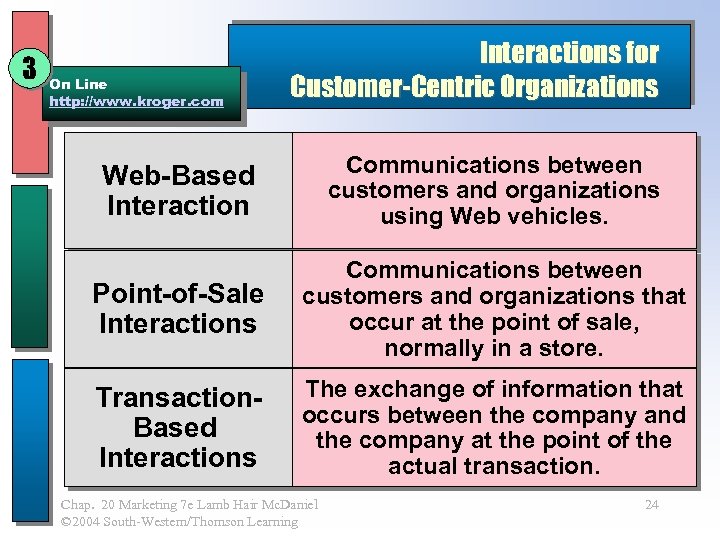 3

On Line
http://www.kroger.com

Interactions for Customer-Centric Organizations

| Web-Based Interaction | Communications between customers and organizations using Web vehicles. |
|---|---|
| Point-of-Sale Interactions | Communications between customers and organizations that occur at the point of sale, normally in a store. |
| Transaction-Based Interactions | The exchange of information that occurs between the company and the company at the point of the actual transaction. |

Chap. 20 Marketing 7e Lamb Hair McDaniel
©2004 South-Western/Thomson Learning

24